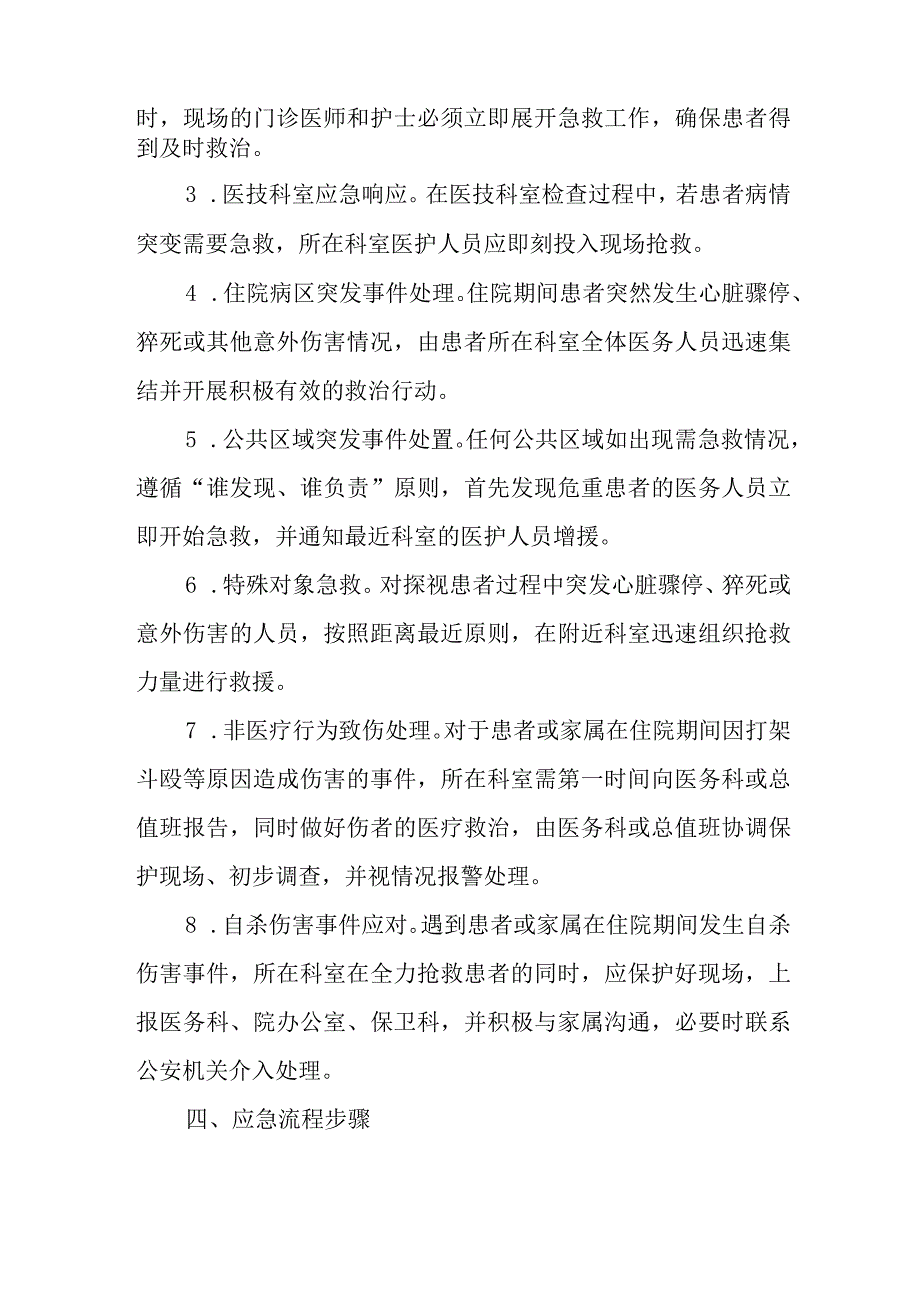 时，现场的门诊医师和护士必须立即展开急救工作，确保患者得到及时救治。

3．医技科室应急响应。在医技科室检查过程中，若患者病情突变需要急救，所在科室医护人员应即刻投入现场抢救。

4．住院病区突发事件处理。住院期间患者突然发生心脏骤停、猝死或其他意外伤害情况，由患者所在科室全体医务人员迅速集结并开展积极有效的救治行动。

5．公共区域突发事件处置。任何公共区域如出现需急救情况，遵循“谁发现、谁负责”原则，首先发现危重患者的医务人员立即开始急救，并通知最近科室的医护人员增援。

6．特殊对象急救。对探视患者过程中突发心脏骤停、猝死或意外伤害的人员，按照距离最近原则，在附近科室迅速组织抢救力量进行救援。

7．非医疗行为致伤处理。对于患者或家属在住院期间因打架斗殴等原因造成伤害的事件，所在科室需第一时间向医务科或总值班报告，同时做好伤者的医疗救治，由医务科或总值班协调保护现场、初步调查，并视情况报警处理。

8．自杀伤害事件应对。遇到患者或家属在住院期间发生自杀伤害事件，所在科室在全力抢救患者的同时，应保护好现场，上报医务科、院办公室、保卫科，并积极与家属沟通，必要时联系公安机关介入处理。

四、应急流程步骤